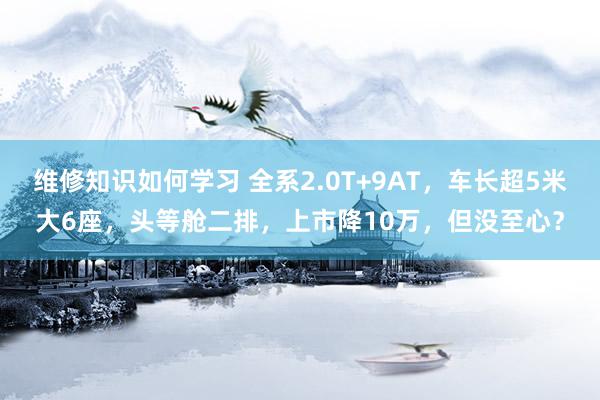 维修知识如何学习 全系2.0T+9AT，车长超5米大6座，头等舱二排，上市降10万，但没至心？